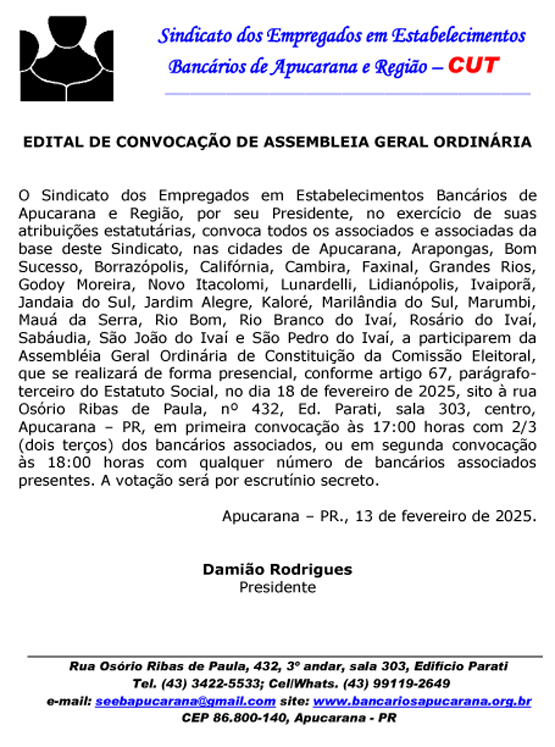 Sindicato dos Empregados em Estabelecimentos
Bancários de Apucarana e Região – CUT

EDITAL DE CONVOCAÇÃO DE ASSEMBLEIA GERAL ORDINÁRIA

O Sindicato dos Empregados em Estabelecimentos Bancários de Apucarana e Região, por seu Presidente, no exercício de suas atribuições estatutárias, convoca todos os associados e associadas da base deste Sindicato, nas cidades de Apucarana, Arapongas, Bom Sucesso, Borrazópolis, Califórnia, Cambira, Faxinal, Grandes Rios, Godoy Moreira, Novo Itacolomi, Lunardelli, Lidianópolis, Ivaiporã, Jandaia do Sul, Jardim Alegre, Kaloré, Marilândia do Sul, Marumbi, Mauá da Serra, Rio Bom, Rio Branco do Ivaí, Rosário do Ivaí, Sabáudia, São João do Ivaí e São Pedro do Ivaí, a participarem da Assembléia Geral Ordinária de Constituição da Comissão Eleitoral, que se realizará de forma presencial, conforme artigo 67, parágrafo-terceiro do Estatuto Social, no dia 18 de fevereiro de 2025, sito à rua Osório Ribas de Paula, nº 432, Ed. Parati, sala 303, centro, Apucarana – PR, em primeira convocação às 17:00 horas com 2/3 (dois terços) dos bancários associados, ou em segunda convocação às 18:00 horas com qualquer número de bancários associados presentes. A votação será por escrutínio secreto.

Apucarana – PR., 13 de fevereiro de 2025.

Damião Rodrigues
Presidente

Rua Osório Ribas de Paula, 432, 3º andar, sala 303, Edifício Parati
Tel. (43) 3422-5533; Cel/Whats. (43) 99119-2649
e-mail: seebapucarana@gmail.com site: www.bancariosapucarana.org.br
CEP 86.800-140, Apucarana - PR